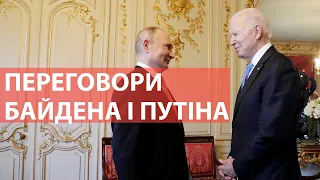 ПЕРЕГОВОРИ
БАЙДЕНА І ПУТІНА